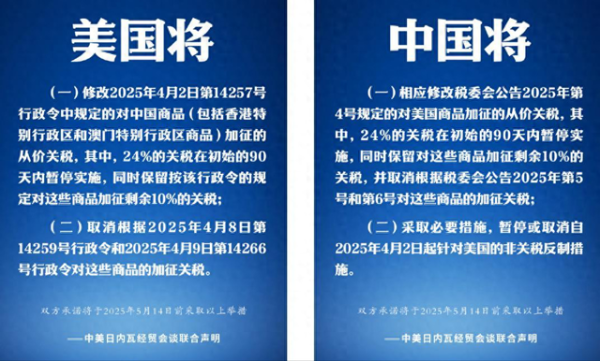 美国将

（一）修改2025年4月2日第14257号行政令中规定的对中国商品（包括香港特别行政区和澳门特别行政区商品）加征的从价关税，其中，24%的关税在初始的90天内暂停实施，同时保留按该行政令的规定对这些商品加征剩余10%的关税；

（二）取消根据2025年4月8日第14259号行政令和2025年4月9日第14266号行政令对这些商品的加征关税。

双方承诺将于2025年5月14日前采取以上举措

——中美日内瓦经贸会谈联合声明

中国将

（一）相应修改税委会公告2025年第4号规定的对美国商品加征的从价关税，其中，24%的关税在初始的90天内暂停实施，同时保留对这些商品加征剩余10%的关税，并取消根据税委会公告2025年第5号和第6号对这些商品的加征关税；

（二）采取必要措施，暂停或取消自2025年4月2日起针对美国的非关税反制措施。

双方承诺将于2025年5月14日前采取以上举措

——中美日内瓦经贸会谈联合声明